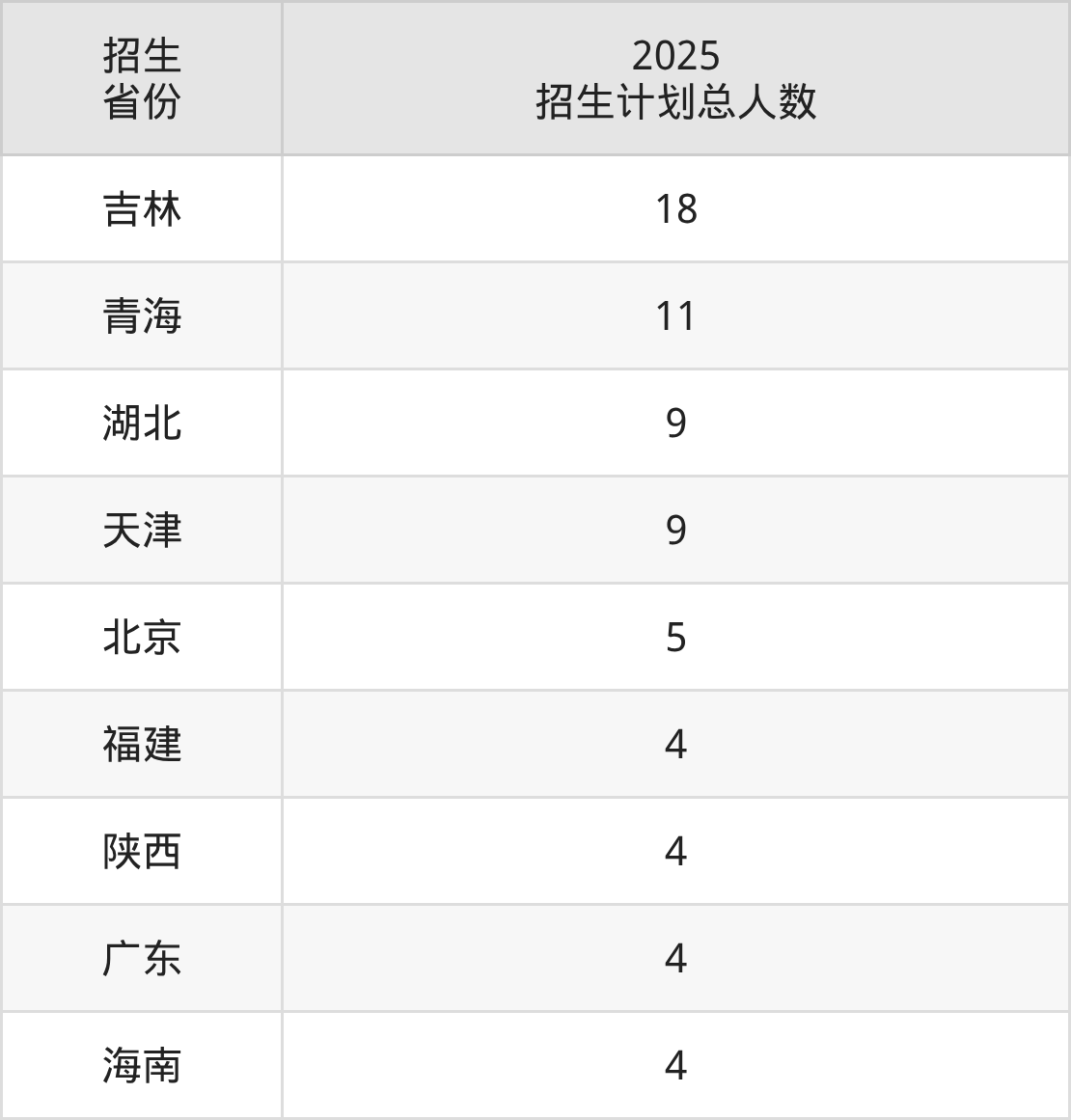 | 招生省份 | 2025招生计划总人数 |
|---|---|
| 吉林 | 18 |
| 青海 | 11 |
| 湖北 | 9 |
| 天津 | 9 |
| 北京 | 5 |
| 福建 | 4 |
| 陕西 | 4 |
| 广东 | 4 |
| 海南 | 4 |